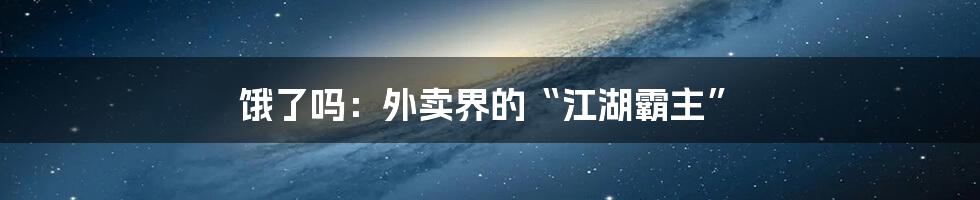 饿了吗：外卖界的“江湖霸主”